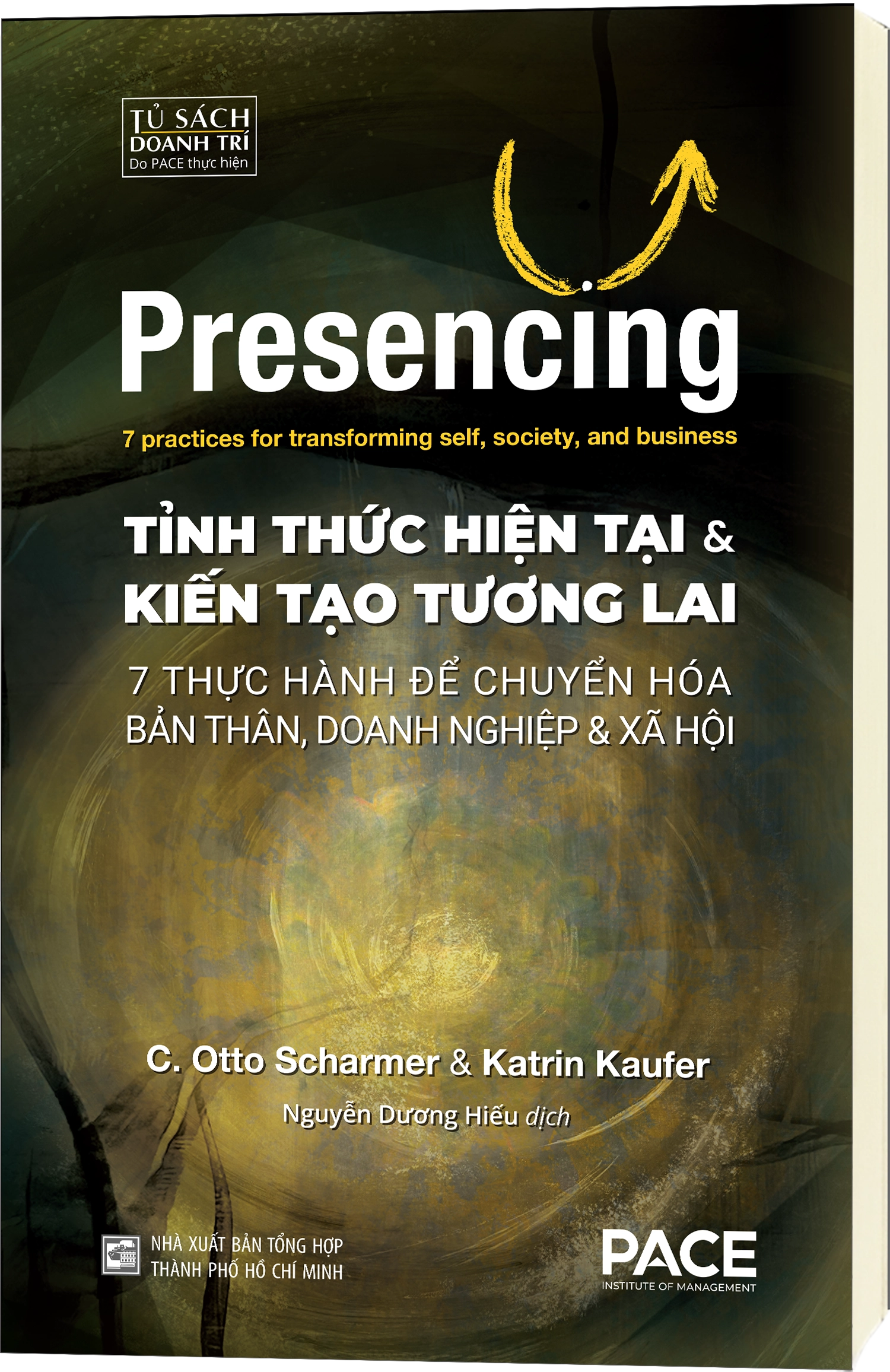 TỦ SÁCH
DOANH TRÍ
Do PACE thực hiện

Presencing

7 practices for transforming self, society, and business

TỈNH THỨC HIỆN TẠI &
KIẾN TẠO TƯƠNG LAI

7 THỰC HÀNH ĐỂ CHUYỂN HÓA
BẢN THÂN, DOANH NGHIỆP & XÃ HỘI

C. Otto Scharmer & Katrin Kaufer

Nguyễn Dương Hiếu dịch

NHÀ XUẤT BẢN TỔNG HỢP
THÀNH PHỐ HỒ CHÍ MINH

PACE
INSTITUTE OF MANAGEMENT